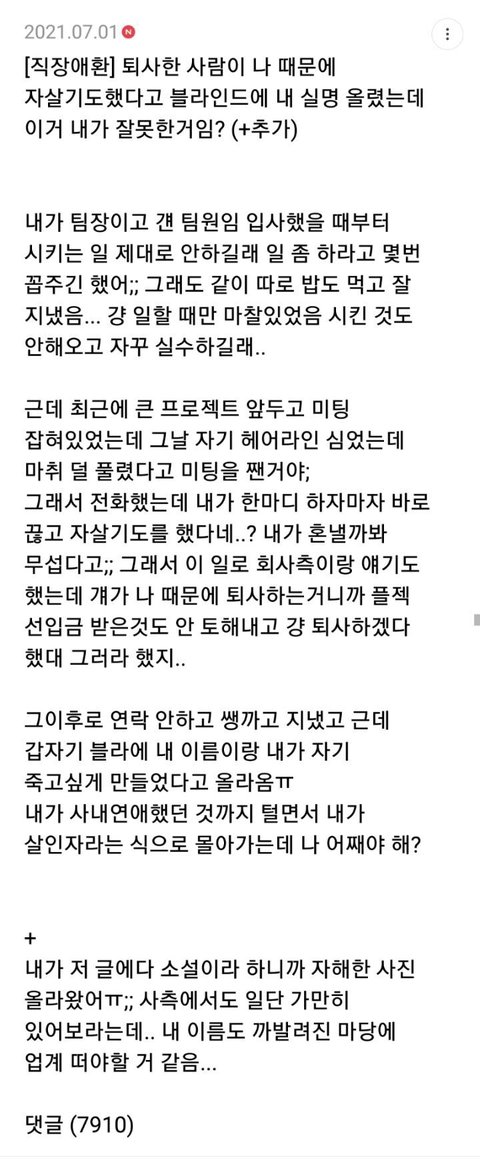 2021.07.01 N

[직장애환] 퇴사한 사람이 나 때문에 자살기도했다고 블라인드에 내 실명 올렸는데 이거 내가 잘못한거임? (+추가)

내가 팀장이고 걘 팀원임 입사했을 때부터 시키는 일 제대로 안하길래 일 좀 하라고 몇번 꼽주긴 했어;; 그래도 같이 따로 밥도 먹고 잘 지냈음... 걍 일할 때만 마찰있었음 시킨 것도 안해오고 자꾸 실수하길래..

근데 최근에 큰 프로젝트 앞두고 미팅 잡혀있었는데 그날 자기 헤어라인 심었는데 마취 덜 풀렸다고 미팅을 짼거야;
그래서 전화했는데 내가 한마디 하자마자 바로 끊고 자살기도를 했다네..? 내가 혼낼까봐 무섭다고;; 그래서 이 일로 회사측이랑 얘기도 했는데 걔가 나 때문에 퇴사하는거니까 플젝 선입금 받은것도 안 토해내고 걍 퇴사하겠다 했대 그러라 했지..

그이후로 연락 안하고 쌩까고 지냈고 근데 갑자기 블라에 내 이름이랑 내가 자기 죽고싶게 만들었다고 올라옴ㅠ
내가 사내연애했던 것까지 털면서 내가 살인자라는 식으로 몰아가는데 나 어째야 해?

+
내가 저 글에다 소설이라 하니까 자해한 사진 올라왔어ㅠ;; 사측에서도 일단 가만히 있어보라는데.. 내 이름도 까발려진 마당에 업계 떠야할 거 같음...

댓글 (7910)